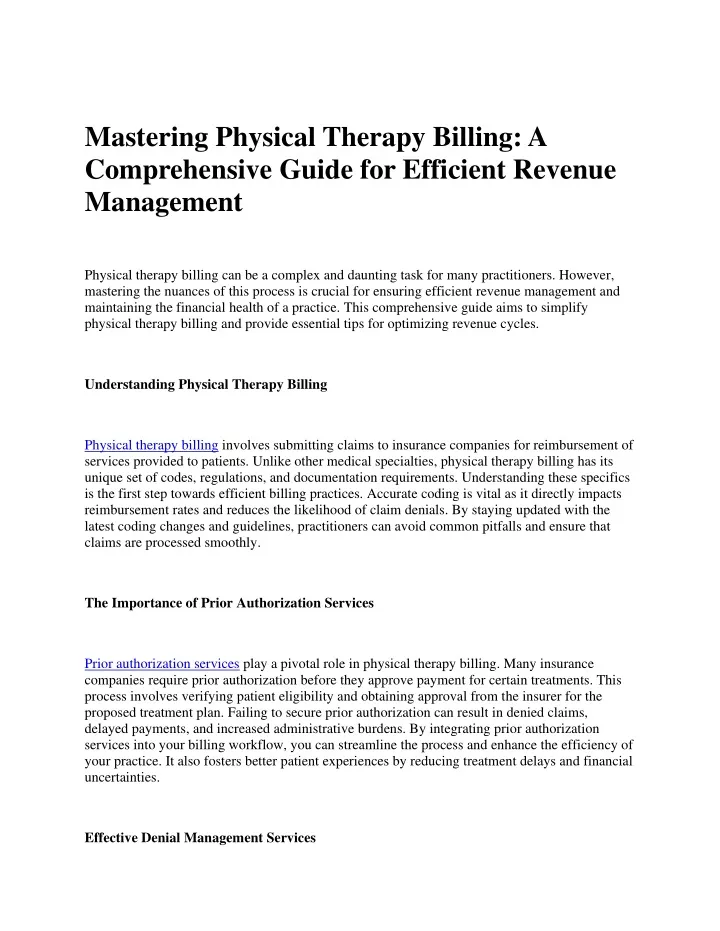 Mastering Physical Therapy Billing: A Comprehensive Guide for Efficient Revenue Management

Physical therapy billing can be a complex and daunting task for many practitioners. However, mastering the nuances of this process is crucial for ensuring efficient revenue management and maintaining the financial health of a practice. This comprehensive guide aims to simplify physical therapy billing and provide essential tips for optimizing revenue cycles.

Understanding Physical Therapy Billing

Physical therapy billing involves submitting claims to insurance companies for reimbursement of services provided to patients. Unlike other medical specialties, physical therapy billing has its unique set of codes, regulations, and documentation requirements. Understanding these specifics is the first step towards efficient billing practices. Accurate coding is vital as it directly impacts reimbursement rates and reduces the likelihood of claim denials. By staying updated with the latest coding changes and guidelines, practitioners can avoid common pitfalls and ensure that claims are processed smoothly.

The Importance of Prior Authorization Services

Prior authorization services play a pivotal role in physical therapy billing. Many insurance companies require prior authorization before they approve payment for certain treatments. This process involves verifying patient eligibility and obtaining approval from the insurer for the proposed treatment plan. Failing to secure prior authorization can result in denied claims, delayed payments, and increased administrative burdens. By integrating prior authorization services into your billing workflow, you can streamline the process and enhance the efficiency of your practice. It also fosters better patient experiences by reducing treatment delays and financial uncertainties.

Effective Denial Management Services